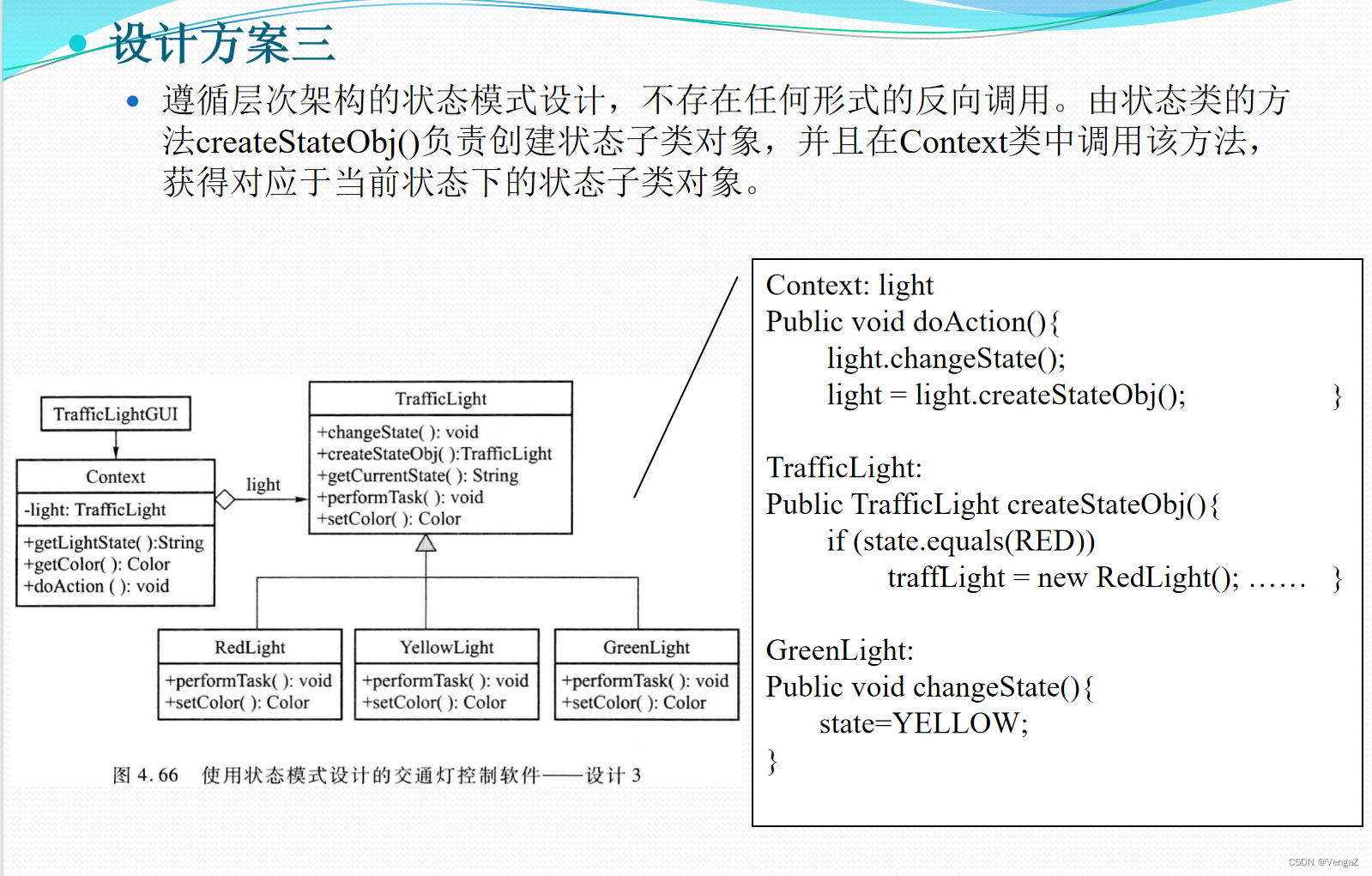 设计方案三

遵循层次架构的状态模式设计，不存在任何形式的反向调用。由状态类的方法createStateObj()负责创建状态子类对象，并且在Context类中调用该方法，获得对应于当前状态下的状态子类对象。

TrafficLightGUI

Context
-light: TrafficLight
+getLightState( ):String
+getColor( ): Color
+doAction ( ): void

light

TrafficLight
+changeState( ): void
+createStateObj( ):TrafficLight
+getCurrentState( ): String
+performTask( ): void
+setColor( ): Color

RedLight
+performTask( ): void
+setColor( ): Color

YellowLight
+performTask( ): void
+setColor( ): Color

GreenLight
+performTask( ): void
+setColor( ): Color

图 4.66 使用状态模式设计的交通灯控制软件——设计 3

Context: light
Public void doAction(){
light.changeState();
light = light.createStateObj(); }

TrafficLight:
Public TrafficLight createStateObj(){
if (state.equals(RED))
traffLight = new RedLight(); …… }

GreenLight:
Public void changeState(){
state=YELLOW;
}

CSDN @VengaZ